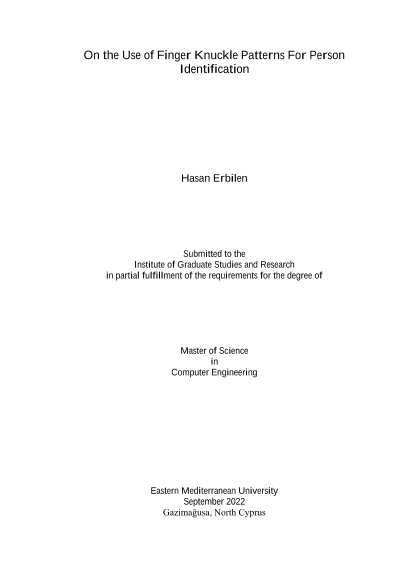 On the Use of Finger Knuckle Patterns For Person Identification

Hasan Erbilen

Submitted to the
Institute of Graduate Studies and Research
in partial fulfillment of the requirements for the degree of

Master of Science
in
Computer Engineering

Eastern Mediterranean University
September 2022
Gazimağusa, North Cyprus